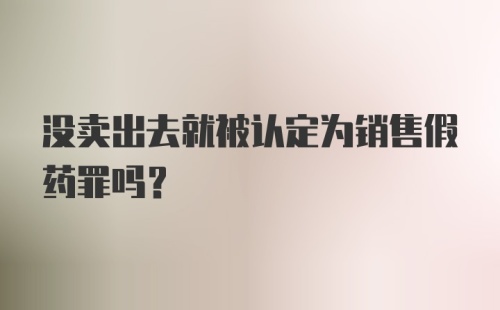 没卖出去就被认定为销售假药罪吗？